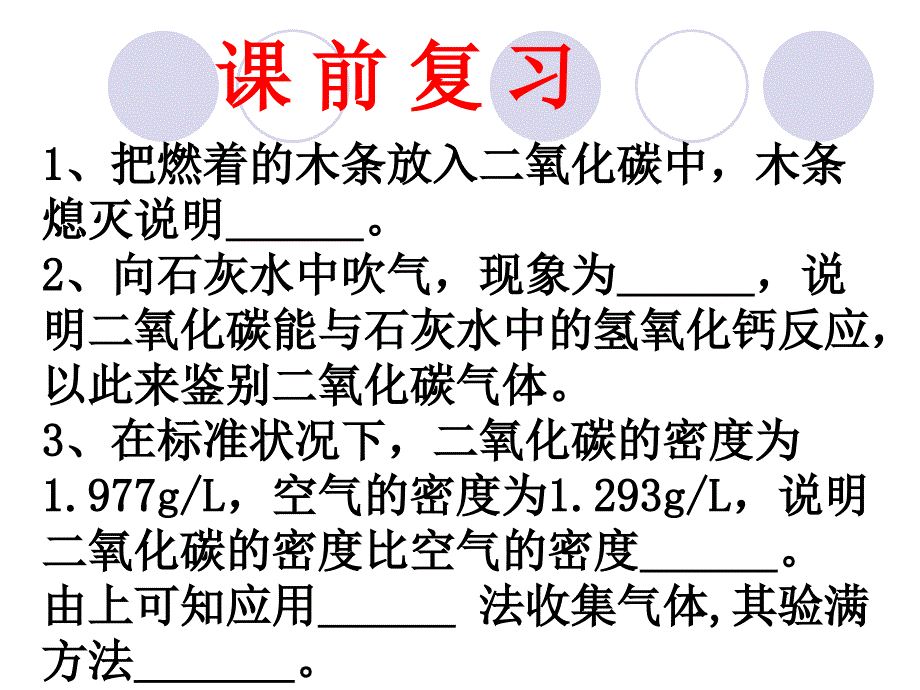 课 前 复 习

1、把燃着的木条放入二氧化碳中，木条熄灭说明______。

2、向石灰水中吹气，现象为______，说明二氧化碳能与石灰水中的氢氧化钙反应，以此来鉴别二氧化碳气体。

3、在标准状况下，二氧化碳的密度为1.977g/L，空气的密度为1.293g/L，说明二氧化碳的密度比空气的密度______。由上可知应用______ 法收集气体,其验满方法_______。